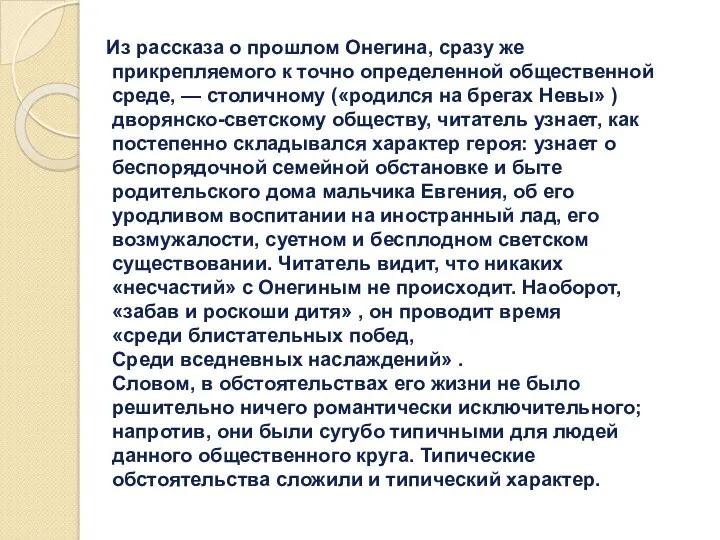 Из рассказа о прошлом Онегина, сразу же прикрепляемого к точно определенной общественной среде, — столичному («родился на брегах Невы» ) дворянско-светскому обществу, читатель узнает, как постепенно складывался характер героя: узнает о беспорядочной семейной обстановке и быте родительского дома мальчика Евгения, об его уродливом воспитании на иностранный лад, его возмужалости, суетном и бесплодном светском существовании. Читатель видит, что никаких «несчастий» с Онегиным не происходит. Наоборот, «забав и роскоши дитя» , он проводит время
«среди блистательных побед,
Среди вседневных наслаждений» .
Словом, в обстоятельствах его жизни не было решительно ничего романтически исключительного; напротив, они были сугубо типичными для людей данного общественного круга. Типические обстоятельства сложили и типический характер.